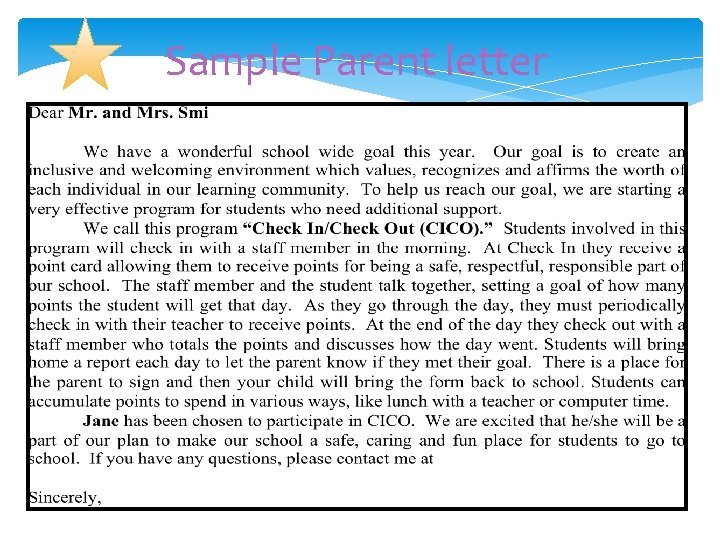 Sample Parent letter

Dear Mr. and Mrs. Smi

We have a wonderful school wide goal this year. Our goal is to create an inclusive and welcoming environment which values, recognizes and affirms the worth of each individual in our learning community. To help us reach our goal, we are starting a very effective program for students who need additional support.

We call this program "Check In/Check Out (CICO)." Students involved in this program will check in with a staff member in the morning. At Check In they receive a point card allowing them to receive points for being a safe, respectful, responsible part of our school. The staff member and the student talk together, setting a goal of how many points the student will get that day. As they go through the day, they must periodically check in with their teacher to receive points. At the end of the day they check out with a staff member who totals the points and discusses how the day went. Students will bring home a report each day to let the parent know if they met their goal. There is a place for the parent to sign and then your child will bring the form back to school. Students can accumulate points to spend in various ways, like lunch with a teacher or computer time.

Jane has been chosen to participate in CICO. We are excited that he/she will be a part of our plan to make our school a safe, caring and fun place for students to go to school. If you have any questions, please contact me at

Sincerely,